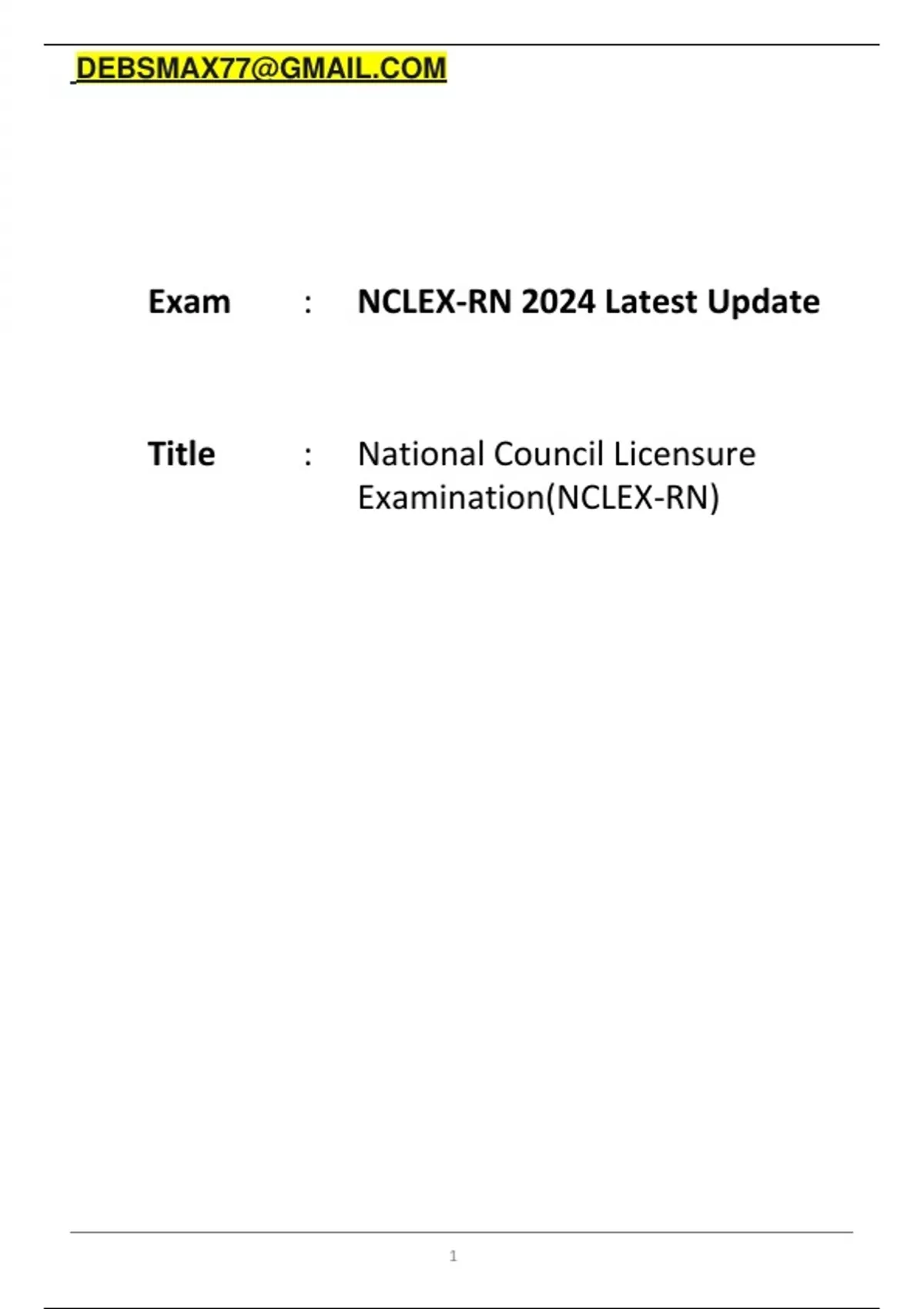 DEBSMAX77@GMAIL.COM

Exam : NCLEX-RN 2024 Latest Update

Title : National Council Licensure Examination(NCLEX-RN)

1